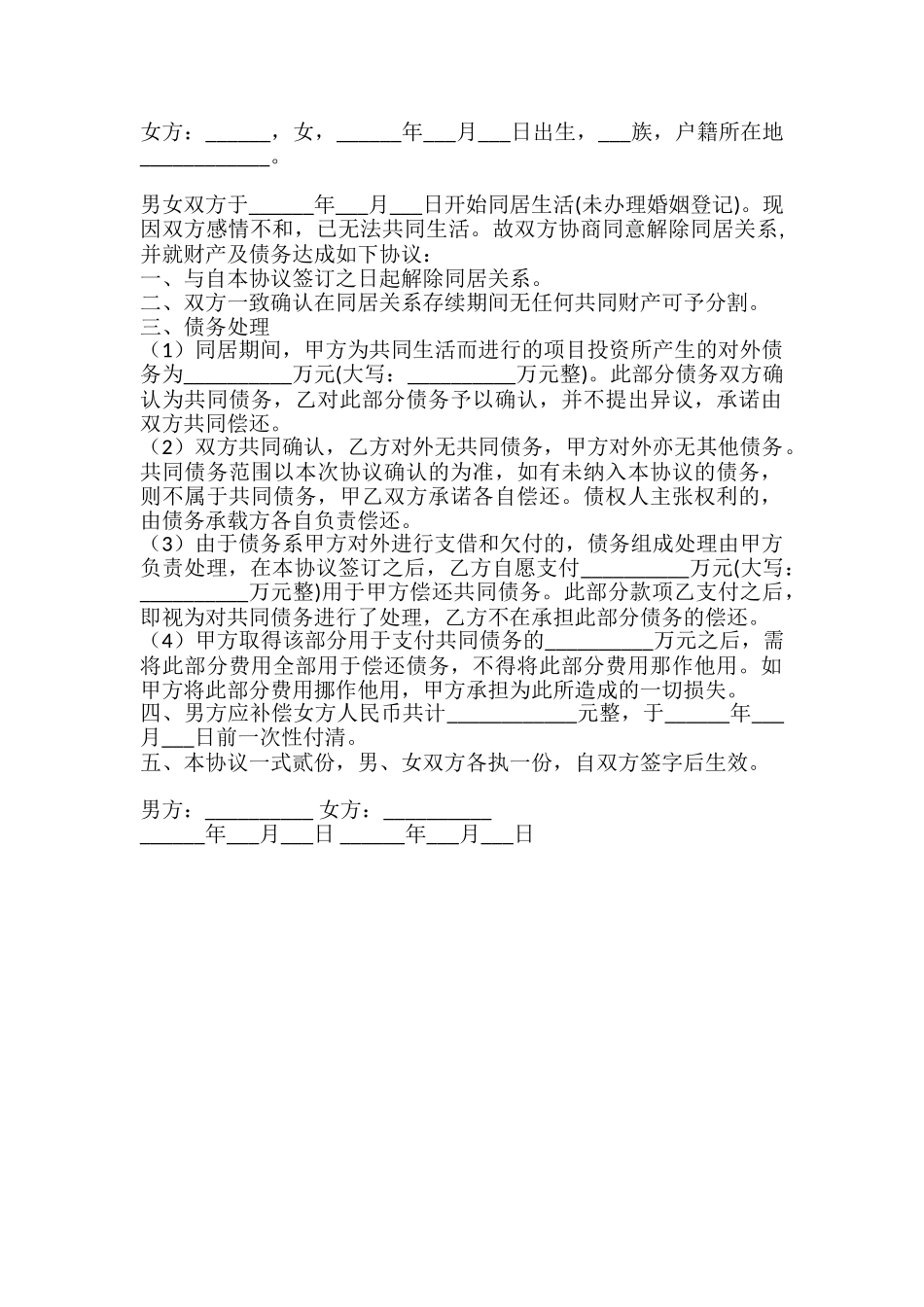 女方：______，女，______年___月___日出生，___族，户籍所在地____________。

男女双方于______年___月___日开始同居生活(未办理婚姻登记)。现因双方感情不和，已无法共同生活。故双方协商同意解除同居关系，并就财产及债务达成如下协议：
一、与自本协议签订之日起解除同居关系。
二、双方一致确认在同居关系存续期间无任何共同财产可予分割。
三、债务处理
（1）同居期间，甲方为共同生活而进行的项目投资所产生的对外债务为__________万元(大写：__________万元整)。此部分债务双方确认为共同债务，乙对此部分债务予以确认，并不提出异议，承诺由双方共同偿还。
（2）双方共同确认，乙方对外无共同债务，甲方对外亦无其他债务。共同债务范围以本次协议确认的为准，如有未纳入本协议的债务，则不属于共同债务，甲乙双方承诺各自偿还。债权人主张权利的，由债务承载方各自负责偿还。
（3）由于债务系甲方对外进行支借和欠付的，债务组成处理由甲方负责处理，在本协议签订之后，乙方自愿支付__________万元(大写：__________万元整)用于甲方偿还共同债务。此部分款项乙支付之后，即视为对共同债务进行了处理，乙方不在承担此部分债务的偿还。
（4）甲方取得该部分用于支付共同债务的__________万元之后，需将此部分费用全部用于偿还债务，不得将此部分费用那作他用。如甲方将此部分费用挪作他用，甲方承担为此所造成的一切损失。
四、男方应补偿女方人民币共计____________元整，于______年___月___日前一次性付清。
五、本协议一式贰份，男、女双方各执一份，自双方签字后生效。

男方：__________ 女方：__________
______年___月___日 ______年___月___日